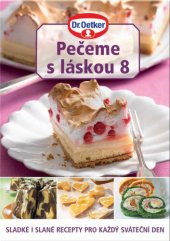 Dr.Oetker

Pečeme s láskou 8

SLADKÉ I SLANÉ RECEPTY PRO KAŽDÝ SVÁTEČNÍ DEN